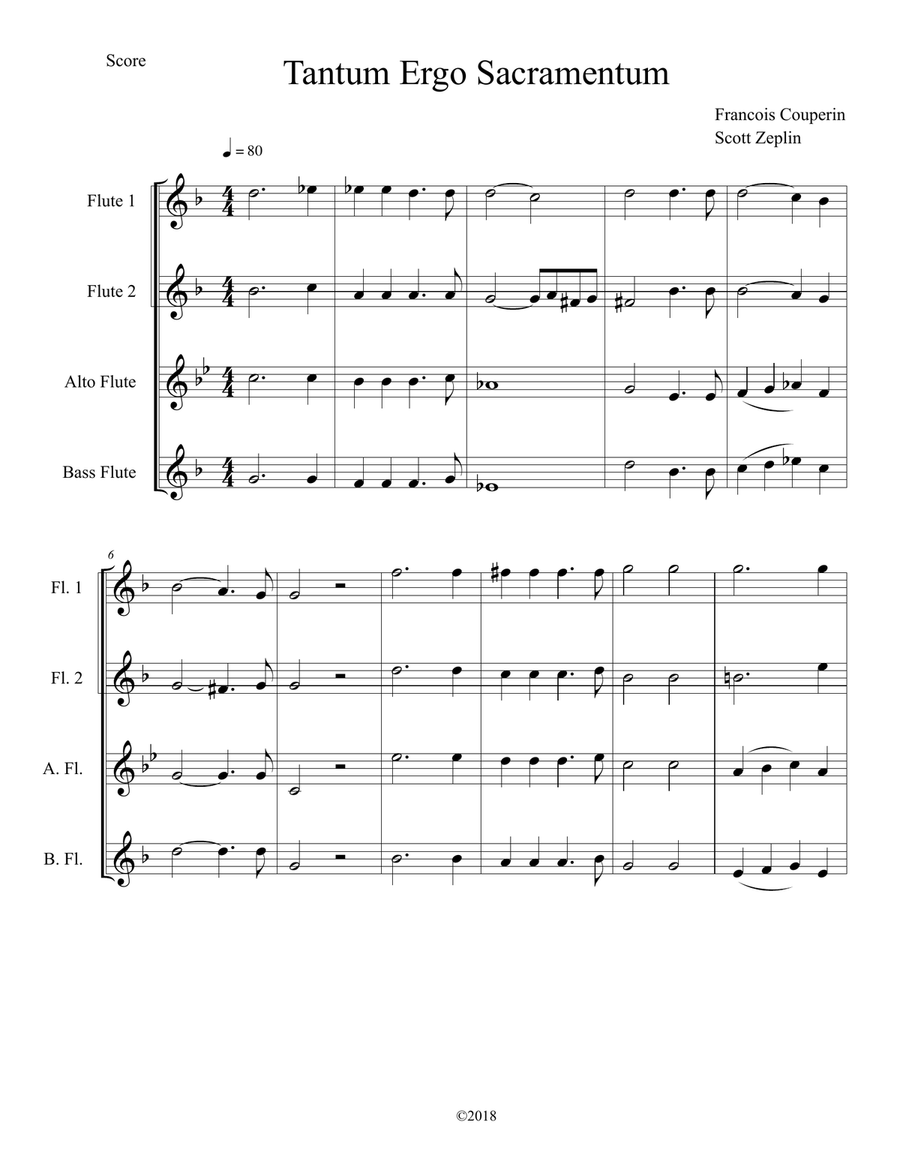 Score

Tantum Ergo Sacramentum

Francois Couperin
Scott Zeplin

♩ = 80

Flute 1

Flute 2

Alto Flute

Bass Flute

6

Fl. 1

Fl. 2

A. Fl.

B. Fl.

©2018